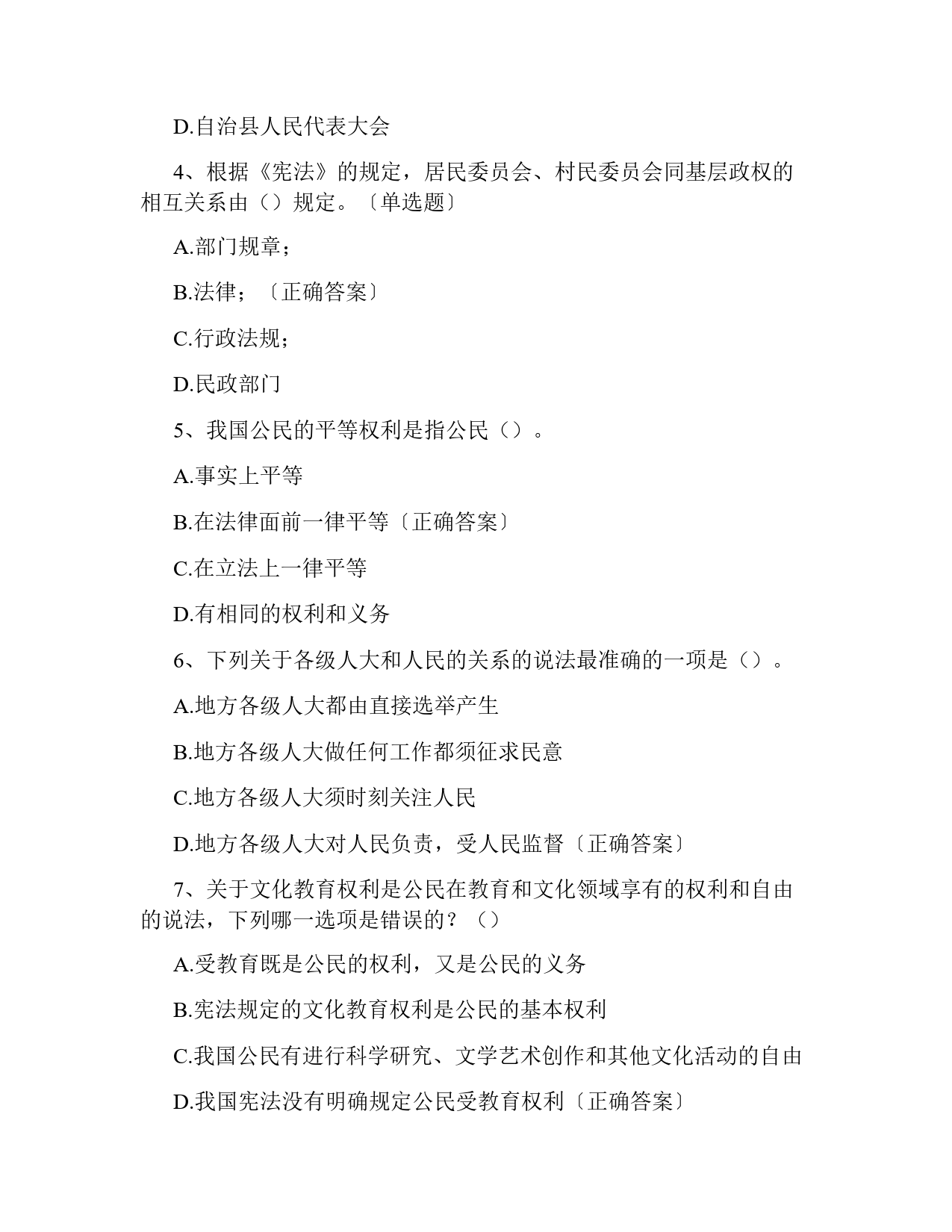 D.自治县人民代表大会

4、根据《宪法》的规定，居民委员会、村民委员会同基层政权的相互关系由（）规定。〔单选题〕

A.部门规章；

B.法律；〔正确答案〕

C.行政法规；

D.民政部门

5、我国公民的平等权利是指公民（）。

A.事实上平等

B.在法律面前一律平等〔正确答案〕

C.在立法上一律平等

D.有相同的权利和义务

6、下列关于各级人大和人民的关系的说法最准确的一项是（）。

A.地方各级人大都由直接选举产生

B.地方各级人大做任何工作都须征求民意

C.地方各级人大须时刻关注人民

D.地方各级人大对人民负责，受人民监督〔正确答案〕

7、关于文化教育权利是公民在教育和文化领域享有的权利和自由的说法，下列哪一选项是错误的？（）

A.受教育既是公民的权利，又是公民的义务

B.宪法规定的文化教育权利是公民的基本权利

C.我国公民有进行科学研究、文学艺术创作和其他文化活动的自由

D.我国宪法没有明确规定公民受教育权利〔正确答案〕